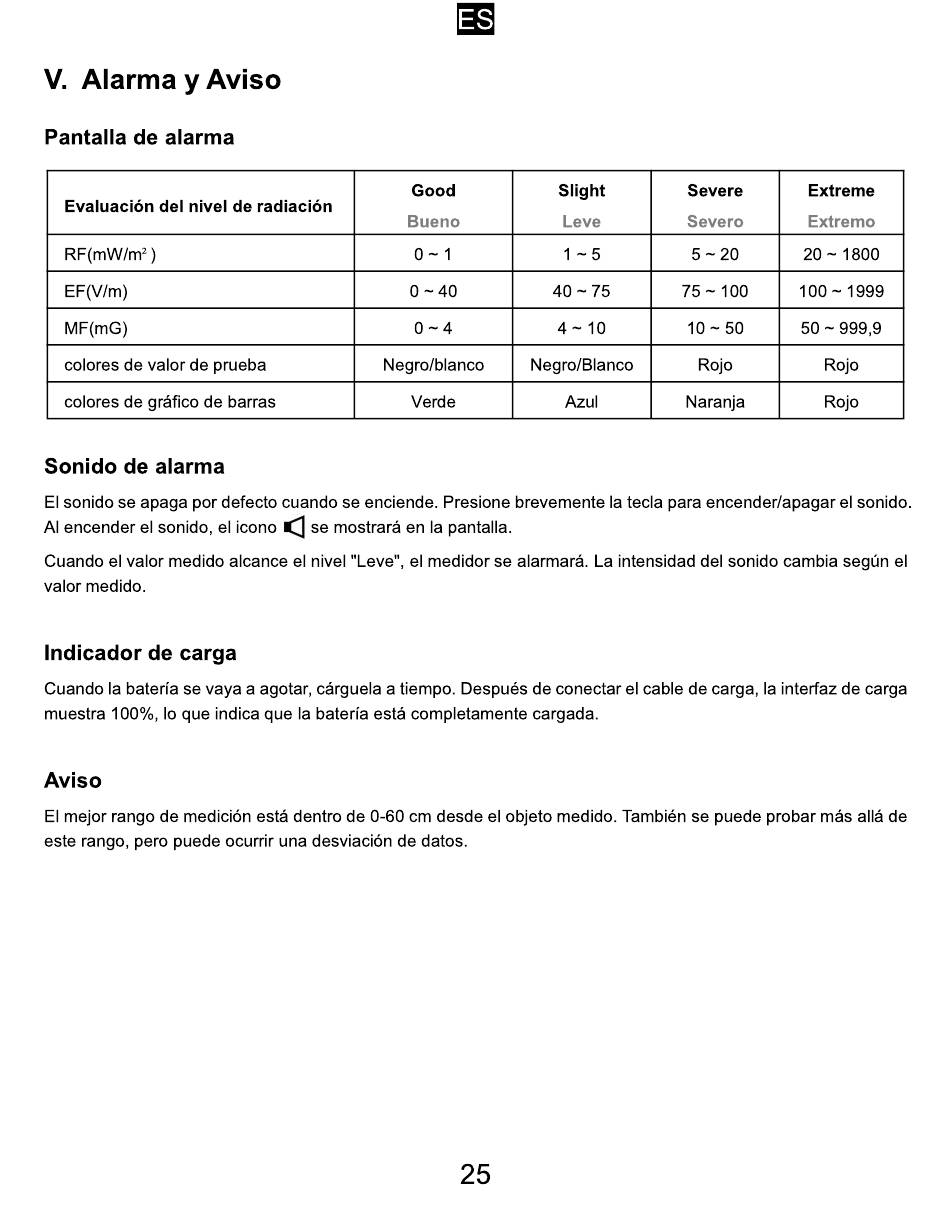 ES

V. Alarma y Aviso

Pantalla de alarma

| Evaluación del nivel de radiación | Good Bueno | Slight Leve | Severe Severo | Extreme Extremo |
|---|---|---|---|---|
| RF(mW/m$^2$) | 0 ~ 1 | 1 ~ 5 | 5 ~ 20 | 20 ~ 1800 |
| EF(V/m) | 0 ~ 40 | 40 ~ 75 | 75 ~ 100 | 100 ~ 1999 |
| MF(mG) | 0 ~ 4 | 4 ~ 10 | 10 ~ 50 | 50 ~ 999,9 |
| colores de valor de prueba | Negro/blanco | Negro/Blanco | Rojo | Rojo |
| colores de gráfico de barras | Verde | Azul | Naranja | Rojo |

Sonido de alarma

El sonido se apaga por defecto cuando se enciende. Presione brevemente la tecla para encender/apagar el sonido. Al encender el sonido, el icono se mostrará en la pantalla.

Cuando el valor medido alcance el nivel "Leve", el medidor se alarmará. La intensidad del sonido cambia según el valor medido.

Indicador de carga

Cuando la batería se vaya a agotar, cárguela a tiempo. Después de conectar el cable de carga, la interfaz de carga muestra 100%, lo que indica que la batería está completamente cargada.

Aviso

El mejor rango de medición está dentro de 0-60 cm desde el objeto medido. También se puede probar más allá de este rango, pero puede ocurrir una desviación de datos.

25